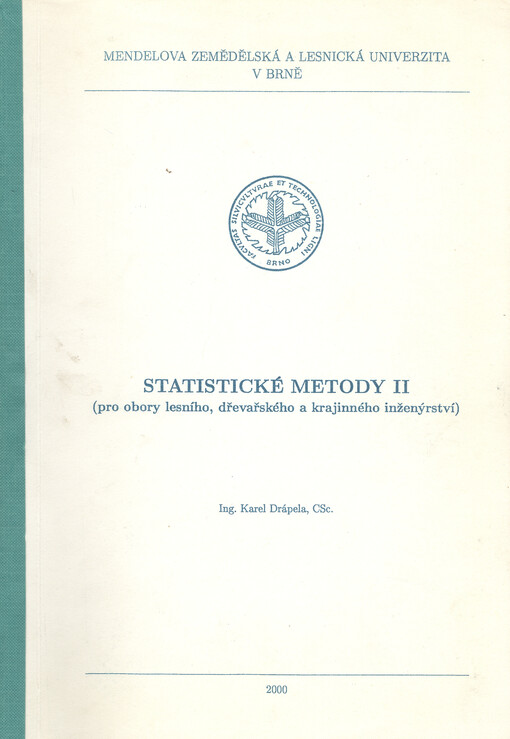 MENDELOVA ZEMĚDĚLSKÁ A LESNICKÁ UNIVERZITA
V BRNĚ

FACVLTAS SILVICVLTVRAE ET TECHNOLOGIAE LIGNI
BRNO

STATISTICKÉ METODY II
(pro obory lesního, dřevařského a krajinného inženýrství)

Ing. Karel Drápela, CSc.

2000